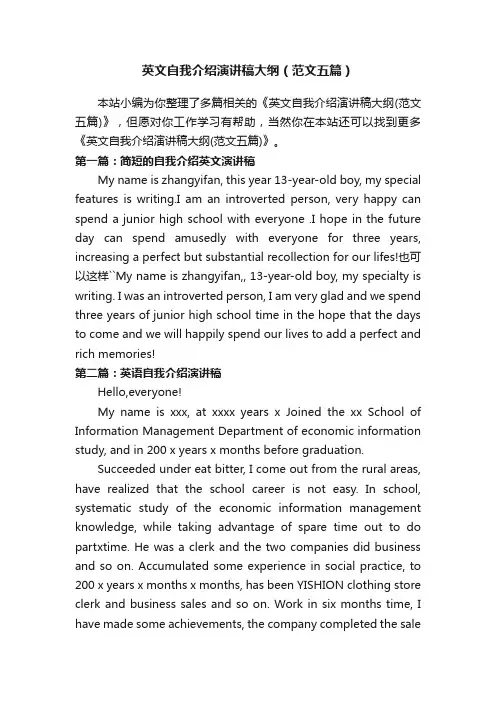 英文自我介绍演讲稿大纲（范文五篇）

本站小编为你整理了多篇相关的《英文自我介绍演讲稿大纲(范文五篇)》，但愿对你工作学习有帮助，当然你在本站还可以找到更多《英文自我介绍演讲稿大纲(范文五篇)》。

第一篇：简短的自我介绍英文演讲稿

My name is zhangyifan, this year 13-year-old boy, my special features is writing.I am an introverted person, very happy can spend a junior high school with everyone .I hope in the future day can spend amusedly with everyone for three years, increasing a perfect but substantial recollection for our lifes!也可以这样``My name is zhangyifan,, 13-year-old boy, my specialty is writing. I was an introverted person, I am very glad and we spend three years of junior high school time in the hope that the days to come and we will happily spend our lives to add a perfect and rich memories!

第二篇：英语自我介绍演讲稿

Hello,everyone!

My name is xxx, at xxxx years x Joined the xx School of Information Management Department of economic information study, and in 200 x years x months before graduation.

Succeeded under eat bitter, I come out from the rural areas, have realized that the school career is not easy. In school, systematic study of the economic information management knowledge, while taking advantage of spare time out to do partxtime. He was a clerk and the two companies did business and so on. Accumulated some experience in social practice, to 200 x years x months x months, has been YISHION clothing store clerk and business sales and so on. Work in six months time, I have made some achievements, the company completed the sale